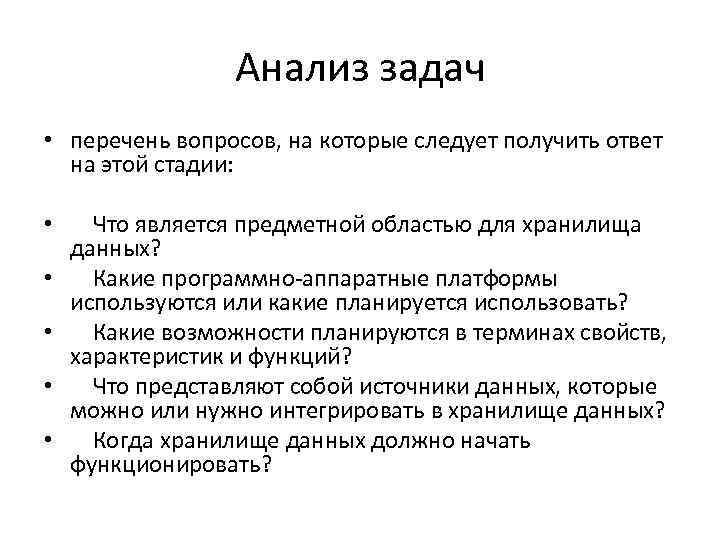 Анализ задач

• перечень вопросов, на которые следует получить ответ на этой стадии:

• Что является предметной областью для хранилища данных?
• Какие программно-аппаратные платформы используются или какие планируется использовать?
• Какие возможности планируются в терминах свойств, характеристик и функций?
• Что представляют собой источники данных, которые можно или нужно интегрировать в хранилище данных?
• Когда хранилище данных должно начать функционировать?